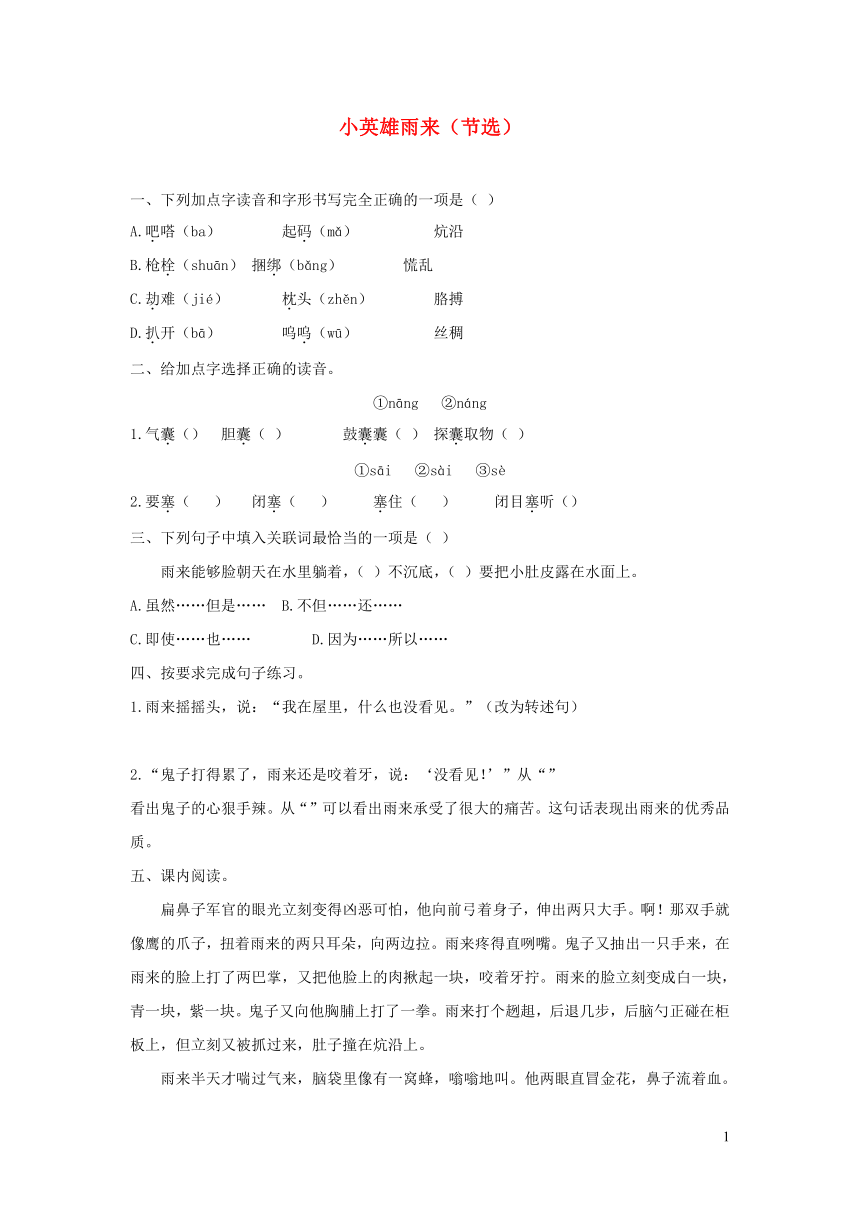 小英雄雨来（节选）

一、下列加点字读音和字形书写完全正确的一项是（ ）

A.吧嗒（ba） 起码（mǎ） 炕沿

B.枪栓（shuān） 捆绑（bǎng） 慌乱

C.劫难（jié） 枕头（zhěn） 胳搏

D.扒开（bā） 呜呜（wū） 丝稠

二、给加点字选择正确的读音。

①nāng ②náng

1.气囊（） 胆囊（ ） 鼓囊囊（ ） 探囊取物（ ）

①sāi ②sài ③sè

2.要塞（ ） 闭塞（ ） 塞住（ ） 闭目塞听（）

三、下列句子中填入关联词最恰当的一项是（ ）

雨来能够脸朝天在水里躺着，（ ）不沉底，（ ）要把小肚皮露在水面上。

A.虽然……但是…… B.不但……还……

C.即使……也…… D.因为……所以……

四、按要求完成句子练习。

1.雨来摇摇头，说：“我在屋里，什么也没看见。”（改为转述句）

2.“鬼子打得累了，雨来还是咬着牙，说：‘没看见!’”从“”看出鬼子的心狠手辣。从“”可以看出雨来承受了很大的痛苦。这句话表现出雨来的优秀品质。

五、课内阅读。

扁鼻子军官的眼光立刻变得凶恶可怕，他向前弓着身子，伸出两只大手。啊！那双手就像鹰的爪子，扭着雨来的两只耳朵，向两边拉。雨来疼得直咧嘴。鬼子又抽出一只手来，在雨来的脸上打了两巴掌，又把他脸上的肉揪起一块，咬着牙拧。雨来的脸立刻变成白一块，青一块，紫一块。鬼子又向他胸脯上打了一拳。雨来打个趔趄，后退几步，后脑勺正碰在柜板上，但立刻又被抓过来，肚子撞在炕沿上。

雨来半天才喘过气来，脑袋里像有一窝蜂，嗡嗡地叫。他两眼直冒金花，鼻子流着血。

1